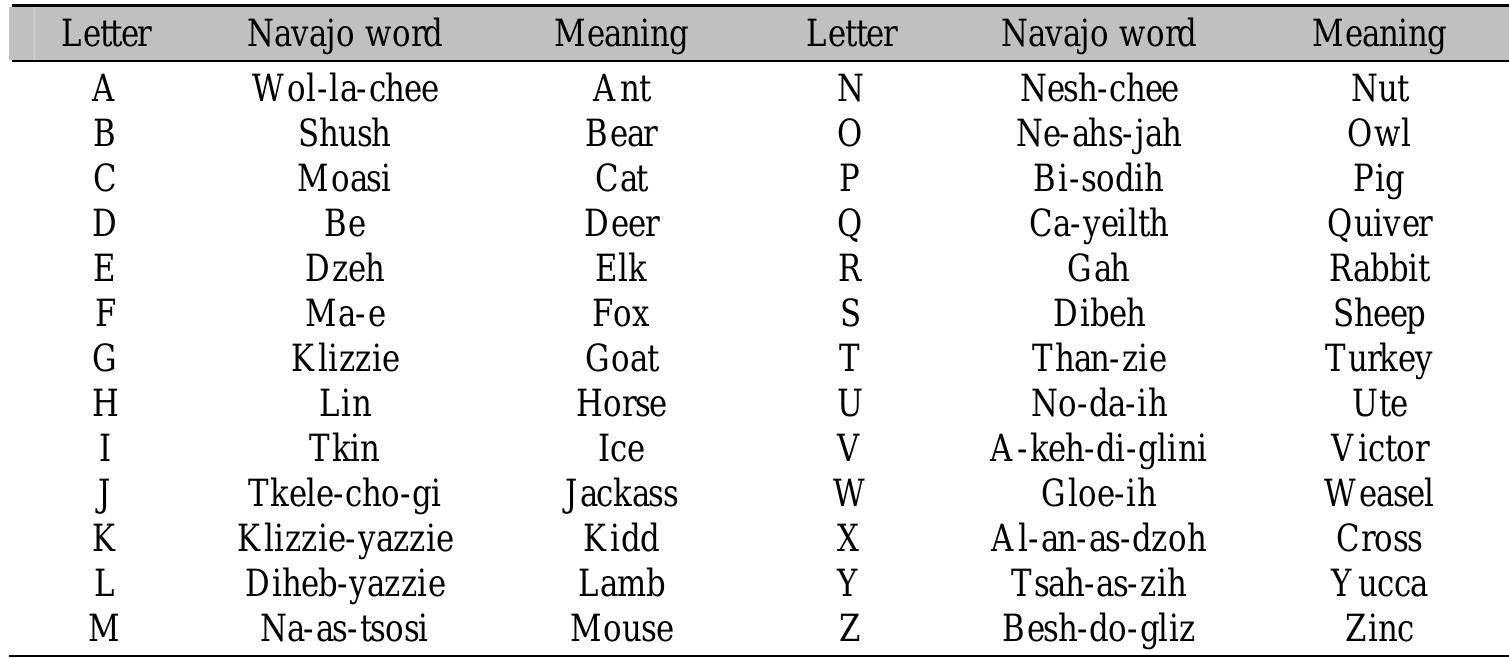 | Letter | Navajo word | Meaning | Letter | Navajo word | Meaning |
|---|---|---|---|---|---|
| A | Wol-la-chee | Ant | N | Nesh-chee | Nut |
| B | Shush | Bear | O | Ne-ahs-jah | Owl |
| C | Moasi | Cat | P | Bi-sodih | Pig |
| D | Be | Deer | Q | Ca-yeilth | Quiver |
| E | Dzeh | Elk | R | Gah | Rabbit |
| F | Ma-e | Fox | S | Dibeh | Sheep |
| G | Klizzie | Goat | T | Than-zie | Turkey |
| H | Lin | Horse | U | No-da-ih | Ute |
| I | Tkin | Ice | V | A-keh-di-glini | Victor |
| J | Tkele-cho-gi | Jackass | W | Gloe-ih | Weasel |
| K | Klizzie-yazzie | Kidd | X | Al-an-as-dzoh | Cross |
| L | Diheb-yazzie | Lamb | Y | Tsah-as-zih | Yucca |
| M | Na-as-tsosi | Mouse | Z | Besh-do-gliz | Zinc |